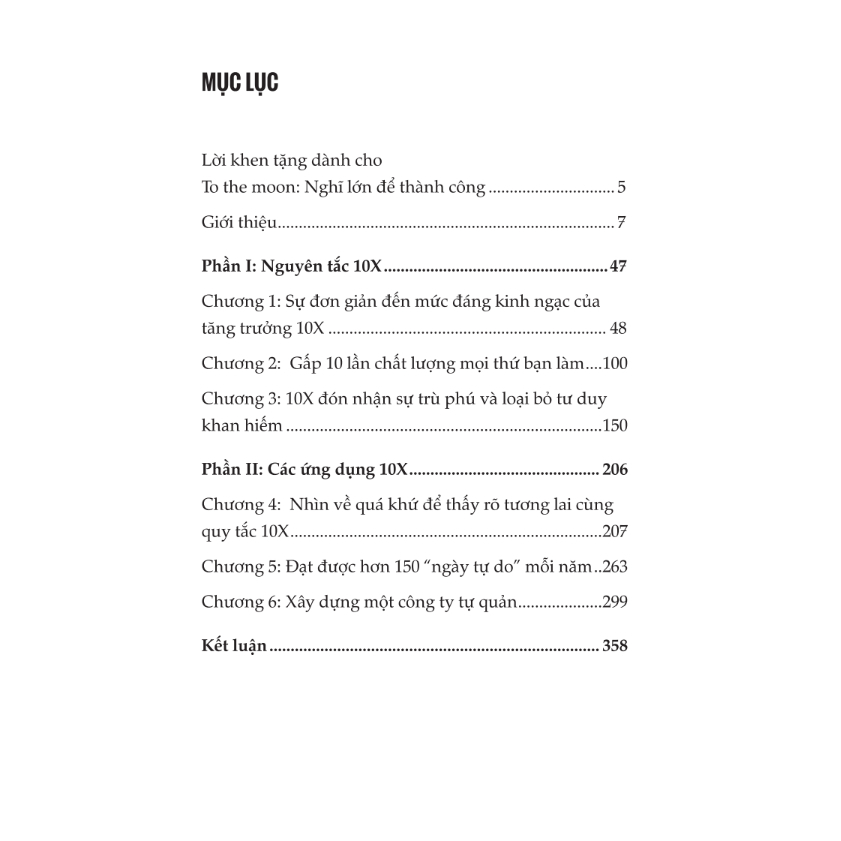 MỤC LỤC

Lời khen tặng dành cho
To the moon: Nghĩ lớn để thành công 5

Giới thiệu 7

Phần I: Nguyên tắc 10X 47

Chương 1: Sự đơn giản đến mức đáng kinh ngạc của tăng trưởng 10X 48

Chương 2: Gấp 10 lần chất lượng mọi thứ bạn làm 100

Chương 3: 10X đón nhận sự trù phú và loại bỏ tư duy khan hiếm 150

Phần II: Các ứng dụng 10X 206

Chương 4: Nhìn về quá khứ để thấy rõ tương lai cùng quy tắc 10X 207

Chương 5: Đạt được hơn 150 "ngày tự do" mỗi năm 263

Chương 6: Xây dựng một công ty tự quản 299

Kết luận 358